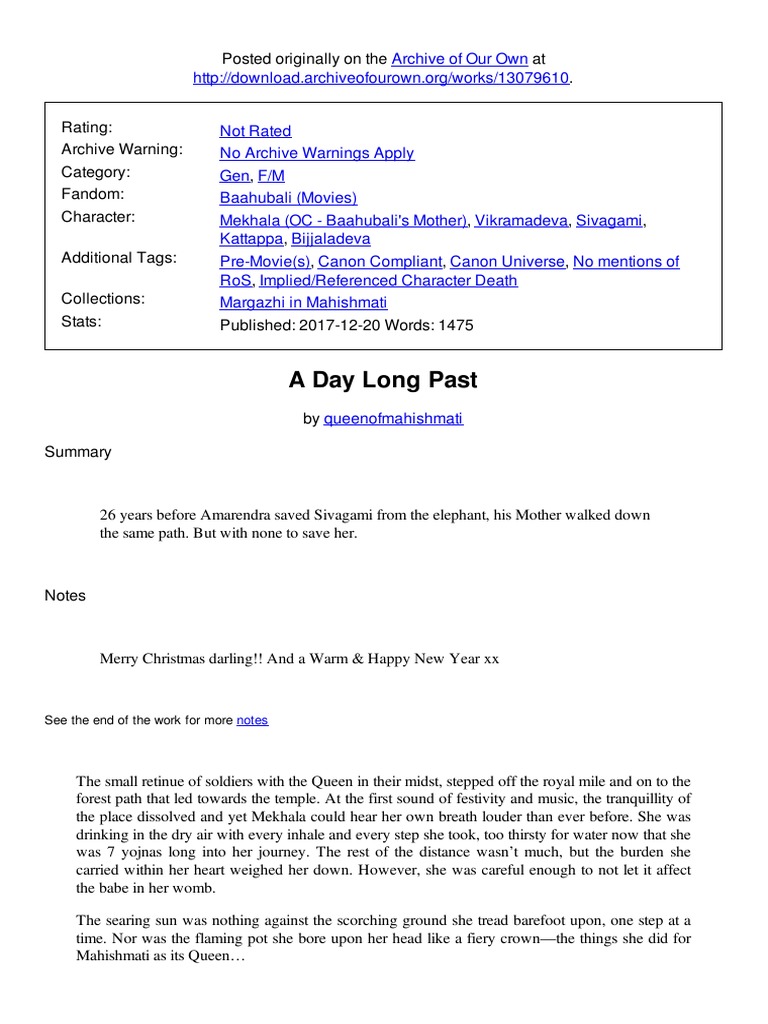 Posted originally on the Archive of Our Own at http://download.archiveofourown.org/works/13079610.

| | |
|---|---|
| Rating: | Not Rated |
| Archive Warning: | No Archive Warnings Apply |
| Category: | Gen, F/M |
| Fandom: | Baahubali (Movies) |
| Character: | Mekhala (OC - Baahubali's Mother), Vikramadeva, Sivagami, Kattappa, Bijjaladeva |
| Additional Tags: | Pre-Movie(s), Canon Compliant, Canon Universe, No mentions of RoS, Implied/Referenced Character Death |
| Collections: | Margazhi in Mahishmati |
| Stats: | Published: 2017-12-20 Words: 1475 |

A Day Long Past

by queenofmahishmati

Summary

26 years before Amarendra saved Sivagami from the elephant, his Mother walked down the same path. But with none to save her.

Notes

Merry Christmas darling!! And a Warm & Happy New Year xx

See the end of the work for more notes

The small retinue of soldiers with the Queen in their midst, stepped off the royal mile and on to the forest path that led towards the temple. At the first sound of festivity and music, the tranquillity of the place dissolved and yet Mekhala could hear her own breath louder than ever before. She was drinking in the dry air with every inhale and every step she took, too thirsty for water now that she was 7 yojnas long into her journey. The rest of the distance wasn't much, but the burden she carried within her heart weighed her down. However, she was careful enough to not let it affect the babe in her womb.

The searing sun was nothing against the scorching ground she tread barefoot upon, one step at a time. Nor was the flaming pot she bore upon her head like a fiery crown—the things she did for Mahishmati as its Queen…